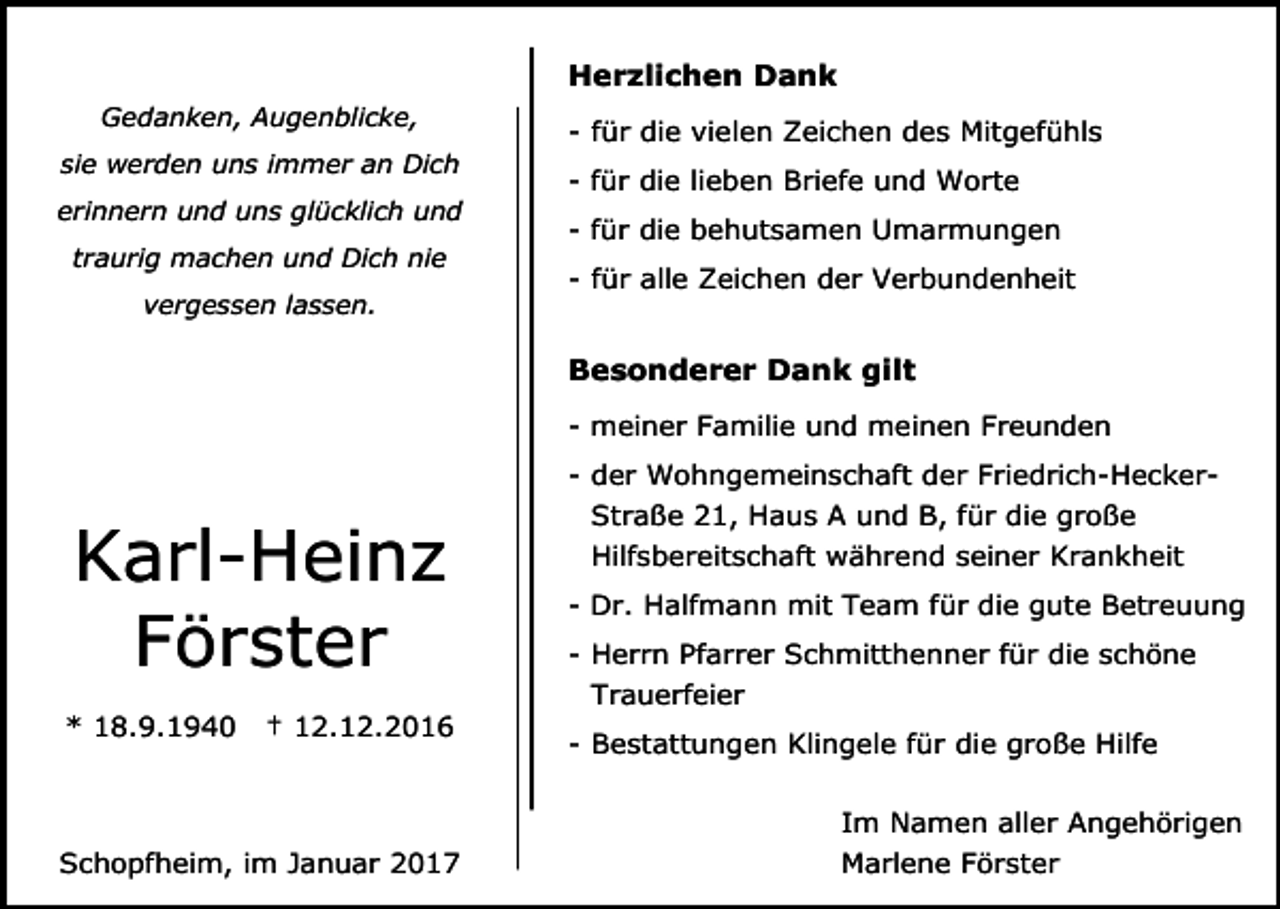 Gedanken, Augenblicke, sie werden uns immer an Dich erinnern und uns glücklich und traurig machen und Dich nie vergessen lassen.

Karl-Heinz Förster

* 18.9.1940 † 12.12.2016

Schopfheim, im Januar 2017

Herzlichen Dank

- für die vielen Zeichen des Mitgefühls
- für die lieben Briefe und Worte
- für die behutsamen Umarmungen
- für alle Zeichen der Verbundenheit

Besonderer Dank gilt

- meiner Familie und meinen Freunden
- der Wohngemeinschaft der Friedrich-Hecker-Straße 21, Haus A und B, für die große Hilfsbereitschaft während seiner Krankheit
- Dr. Halfmann mit Team für die gute Betreuung
- Herrn Pfarrer Schmitthenner für die schöne Trauerfeier
- Bestattungen Klingele für die große Hilfe

Im Namen aller Angehörigen
Marlene Förster